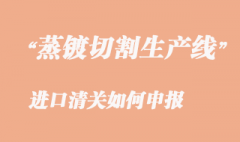 “蒸镀切割生产线”

进口清关如何申报